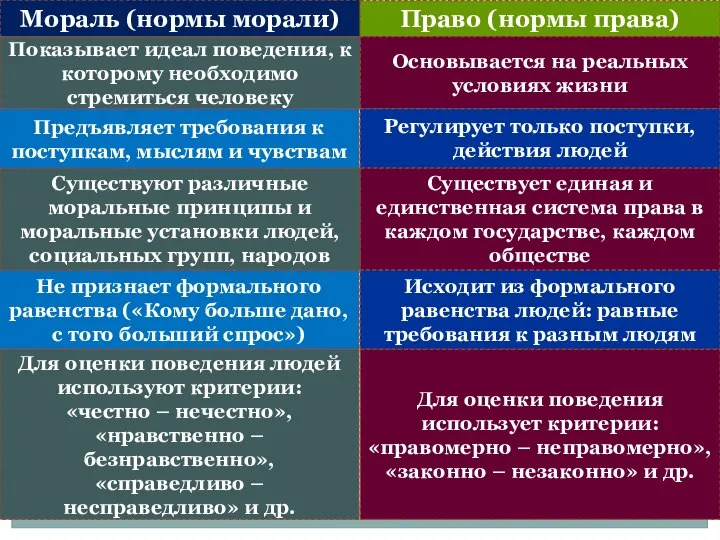 | Мораль (нормы морали) | Право (нормы права) |
|---|---|
| Показывает идеал поведения, к которому необходимо стремиться человеку | Основывается на реальных условиях жизни |
| Предъявляет требования к поступкам, мыслям и чувствам | Регулирует только поступки, действия людей |
| Существуют различные моральные принципы и моральные установки людей, социальных групп, народов | Существует единая и единственная система права в каждом государстве, каждом обществе |
| Не признает формального равенства («Кому больше дано, с того больший спрос») | Исходит из формального равенства людей: равные требования к разным людям |
| Для оценки поведения людей используют критерии: «честно – нечестно», «нравственно – безнравственно», «справедливо – несправедливо» и др. | Для оценки поведения использует критерии: «правомерно – неправомерно», «законно – незаконно» и др. |